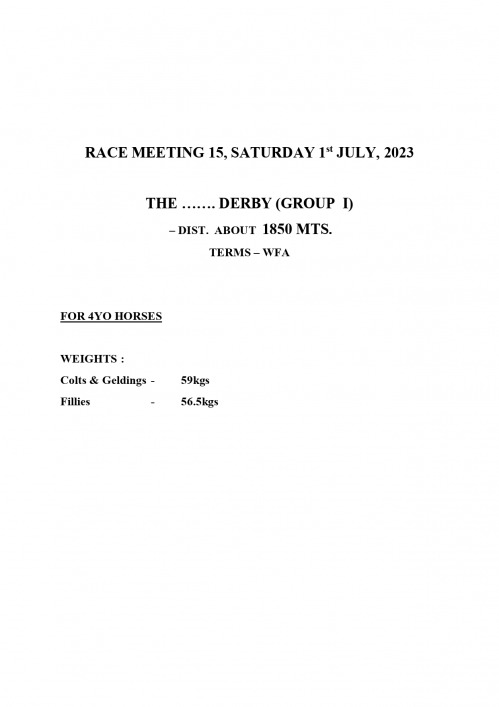 RACE MEETING 15, SATURDAY 1st JULY, 2023

THE ……. DERBY (GROUP I)

– DIST. ABOUT 1850 MTS.

TERMS – WFA

FOR 4YO HORSES

WEIGHTS :

Colts & Geldings - 59kgs

Fillies - 56.5kgs